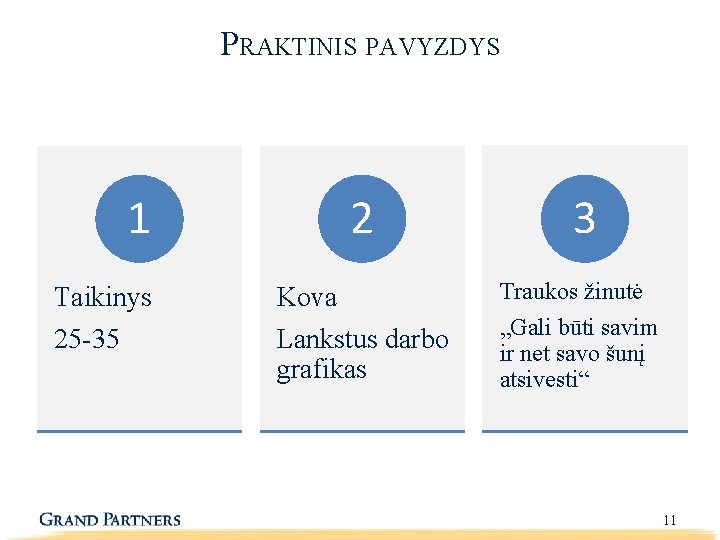 PRAKTINIS PAVYZDYS

1

Taikinys

25-35

2

Kova

Lankstus darbo grafikas

3

Traukos žinutė

„Gali būti savim ir net savo šunį atsivesti“

GRAND PARTNERS

11